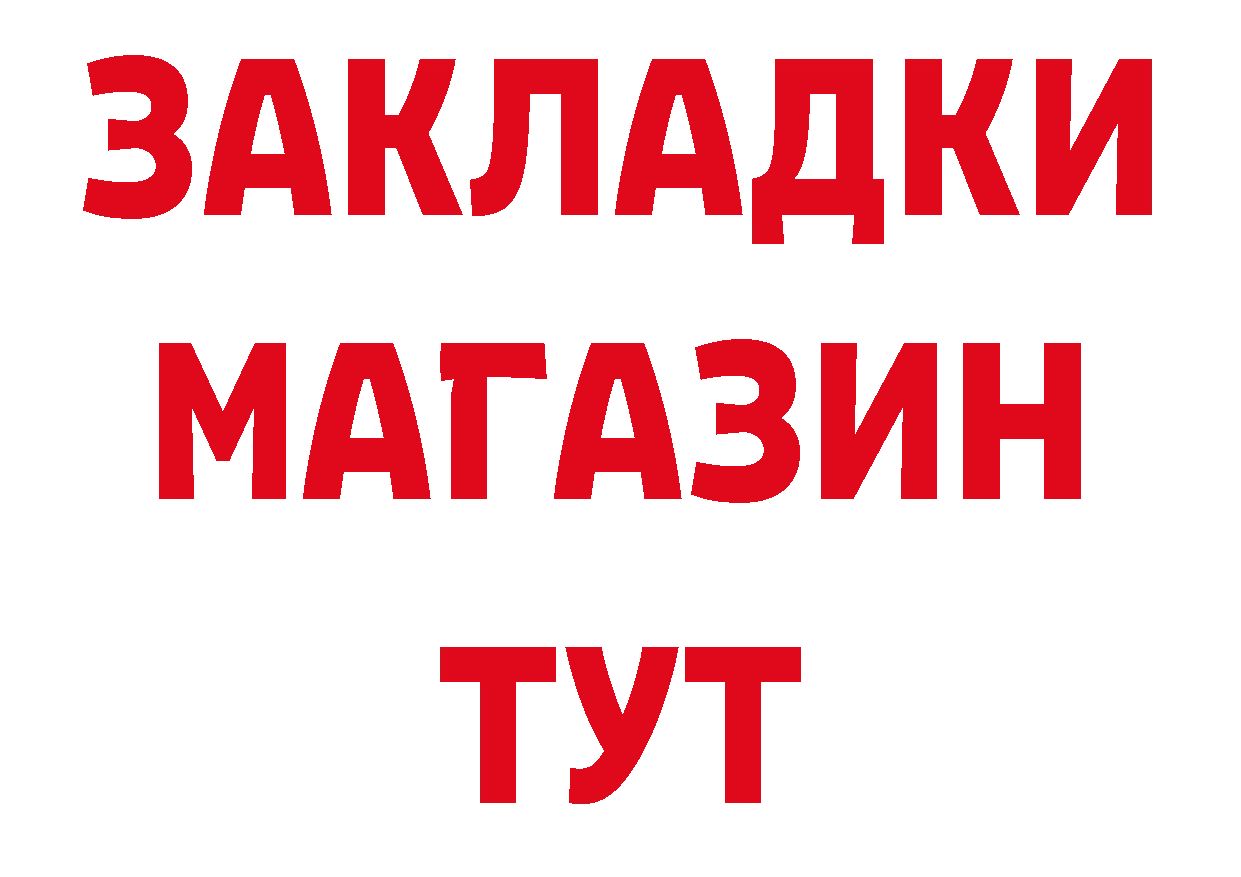 ЗАКЛАДКИ
МАГАЗИН
ТУТ